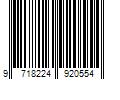 9 718224 920554